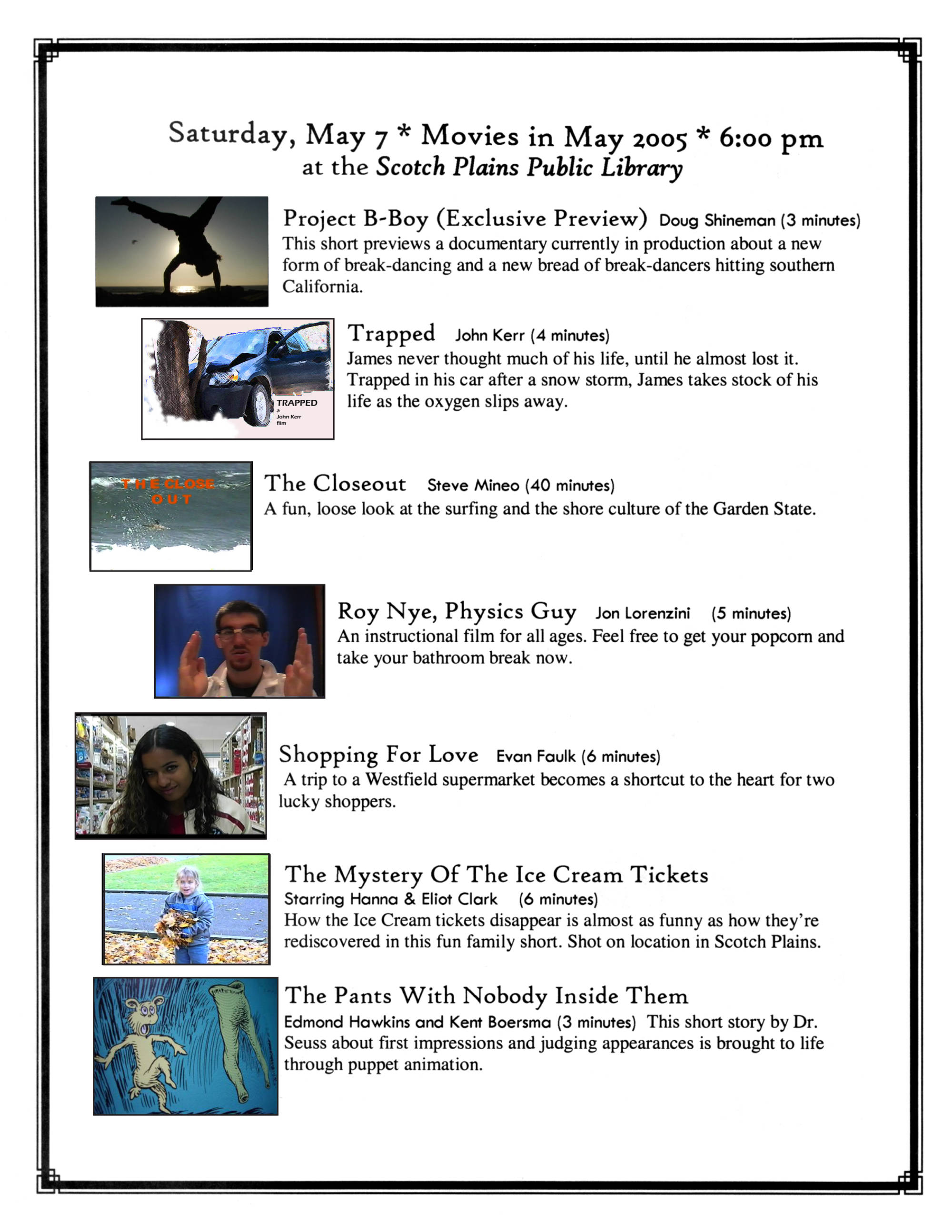 Saturday, May 7 * Movies in May 2005 * 6:00 pm
at the Scotch Plains Public Library

Project B-Boy (Exclusive Preview) Doug Shineman (3 minutes)
This short previews a documentary currently in production about a new form of break-dancing and a new bread of break-dancers hitting southern California.

TRAPPED a John Kerr film

Trapped John Kerr (4 minutes)
James never thought much of his life, until he almost lost it. Trapped in his car after a snow storm, James takes stock of his life as the oxygen slips away.

THE CLOSE OUT

The Closeout Steve Mineo (40 minutes)
A fun, loose look at the surfing and the shore culture of the Garden State.

Roy Nye, Physics Guy Jon Lorenzini (5 minutes)
An instructional film for all ages. Feel free to get your popcorn and take your bathroom break now.

Shopping For Love Evan Faulk (6 minutes)
A trip to a Westfield supermarket becomes a shortcut to the heart for two lucky shoppers.

The Mystery Of The Ice Cream Tickets
Starring Hanna & Eliot Clark (6 minutes)
How the Ice Cream tickets disappear is almost as funny as how they're rediscovered in this fun family short. Shot on location in Scotch Plains.

The Pants With Nobody Inside Them
Edmond Hawkins and Kent Boersma (3 minutes) This short story by Dr. Seuss about first impressions and judging appearances is brought to life through puppet animation.